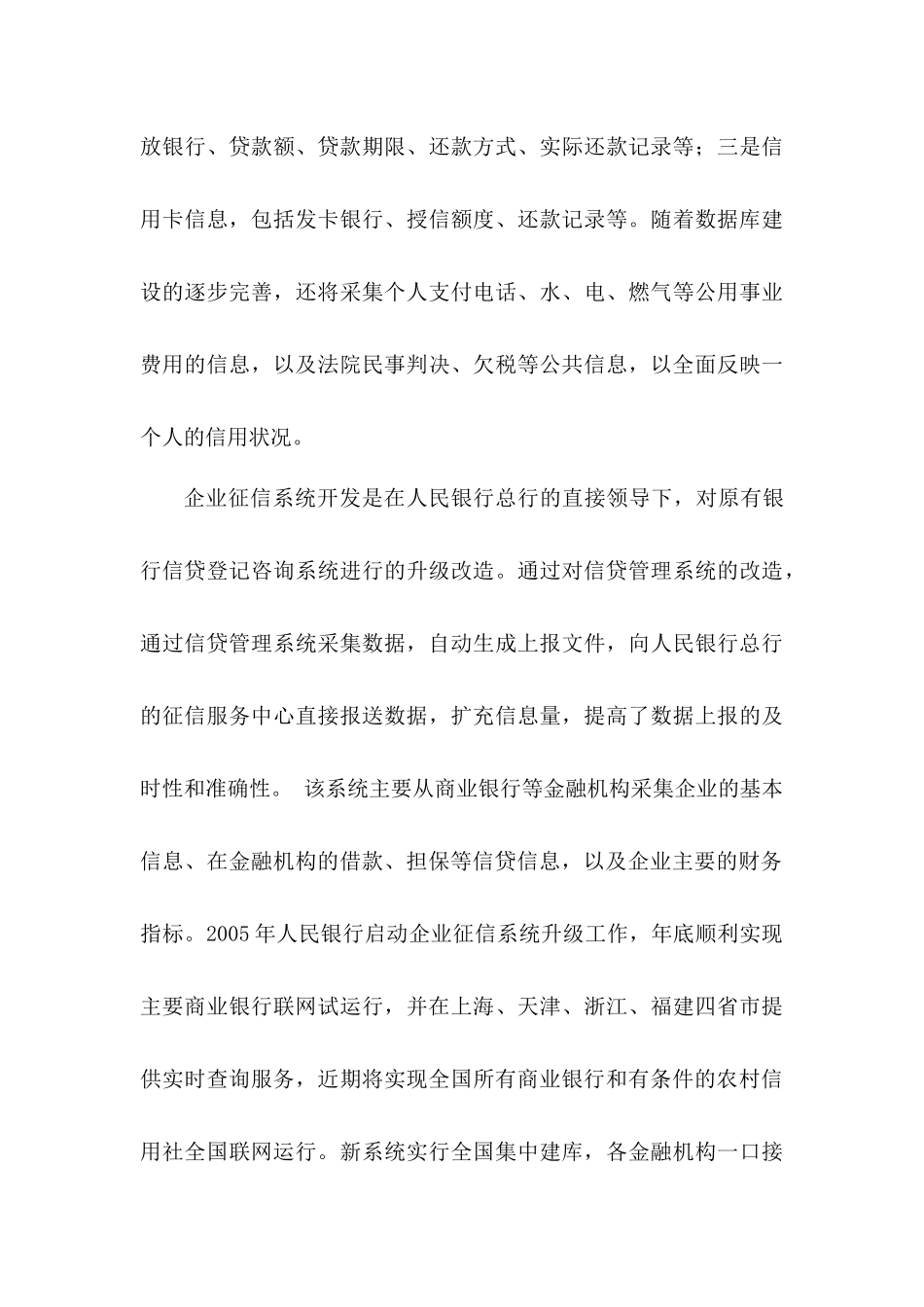 放银行、贷款额、贷款期限、还款方式、实际还款记录等；三是信用卡信息，包括发卡银行、授信额度、还款记录等。随着数据库建设的逐步完善，还将采集个人支付电话、水、电、燃气等公用事业费用的信息，以及法院民事判决、欠税等公共信息，以全面反映一个人的信用状况。

企业征信系统开发是在人民银行总行的直接领导下，对原有银行信贷登记咨询系统进行的升级改造。通过对信贷管理系统的改造，通过信贷管理系统采集数据，自动生成上报文件，向人民银行总行的征信服务中心直接报送数据，扩充信息量，提高了数据上报的及时性和准确性。 该系统主要从商业银行等金融机构采集企业的基本信息、在金融机构的借款、担保等信贷信息，以及企业主要的财务指标。2005年人民银行启动企业征信系统升级工作，年底顺利实现主要商业银行联网试运行，并在上海、天津、浙江、福建四省市提供实时查询服务，近期将实现全国所有商业银行和有条件的农村信用社全国联网运行。新系统实行全国集中建库，各金融机构一口接